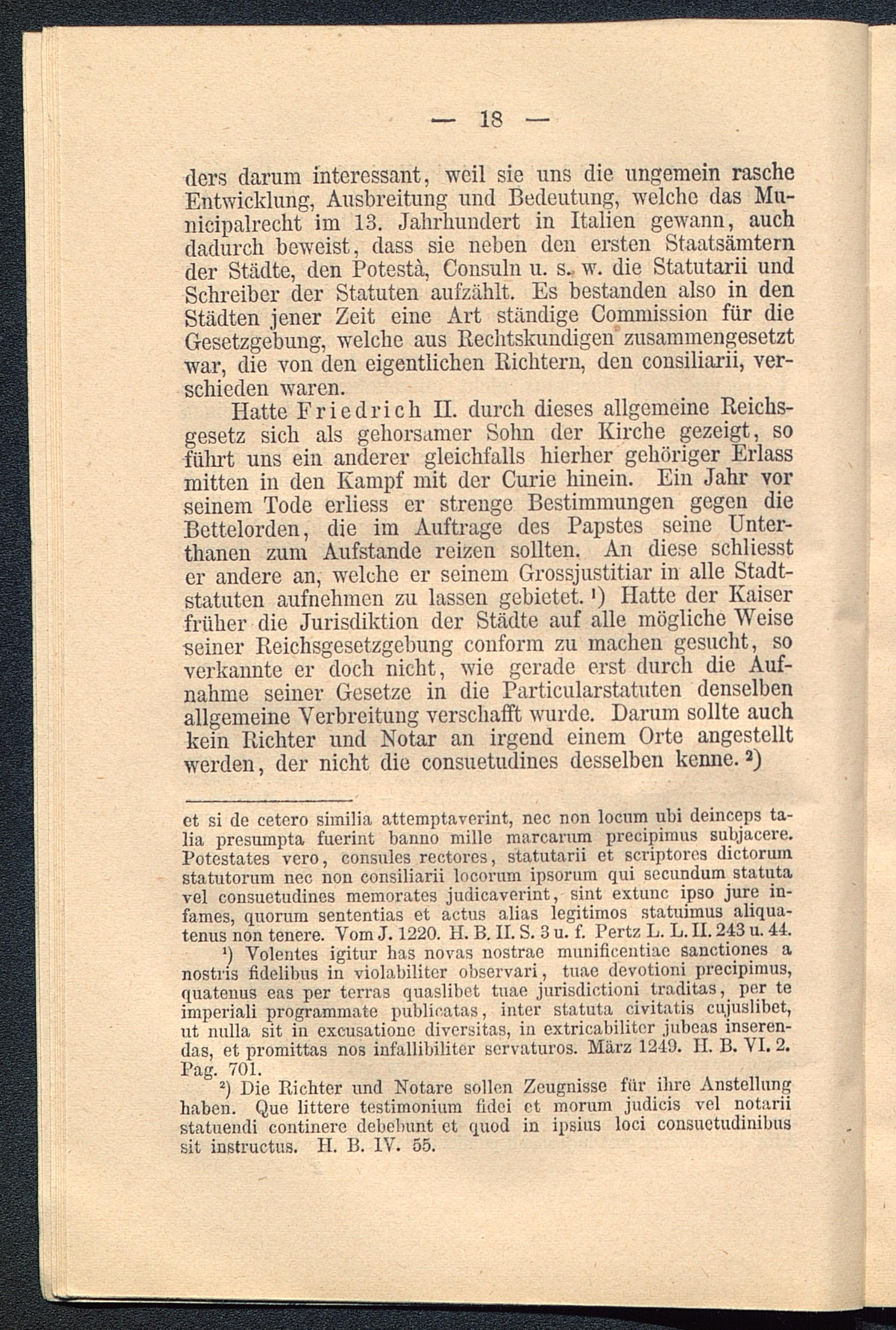 — 18 —

ders darum interessant, weil sie uns die ungemein rasche Entwicklung, Ausbreitung und Bedeutung, welche das Municipalrecht im 13. Jahrhundert in Italien gewann, auch dadurch beweist, dass sie neben den ersten Staatsämtern der Städte, den Potestà, Consuln u. s. w. die Statutarii und Schreiber der Statuten aufzählt. Es bestanden also in den Städten jener Zeit eine Art ständige Commission für die Gesetzgebung, welche aus Rechtskundigen zusammengesetzt war, die von den eigentlichen Richtern, den consiliarii, verschieden waren.

Hatte Friedrich II. durch dieses allgemeine Reichsgesetz sich als gehorsamer Sohn der Kirche gezeigt, so führt uns ein anderer gleichfalls hierher gehöriger Erlass mitten in den Kampf mit der Curie hinein. Ein Jahr vor seinem Tode erliess er strenge Bestimmungen gegen die Bettelorden, die im Auftrage des Papstes seine Unterthanen zum Aufstande reizen sollten. An diese schliesst er andere an, welche er seinem Grossjustitiar in alle Stadtstatuten aufnehmen zu lassen gebietet. ¹) Hatte der Kaiser früher die Jurisdiktion der Städte auf alle mögliche Weise seiner Reichsgesetzgebung conform zu machen gesucht, so verkannte er doch nicht, wie gerade erst durch die Aufnahme seiner Gesetze in die Particularstatuten denselben allgemeine Verbreitung verschafft wurde. Darum sollte auch kein Richter und Notar an irgend einem Orte angestellt werden, der nicht die consuetudines desselben kenne. ²)

et si de cetero similia attemptaverint, nec non locum ubi deinceps talia presumpta fuerint banno mille marcarum precipimus subjacere. Potestates vero, consules rectores, statutarii et scriptores dictorum statutorum nec non consiliarii locorum ipsorum qui secundum statuta vel consuetudines memorates judicaverint, sint extunc ipso jure infames, quorum sententias et actus alias legitimos statuimus aliquatenus non tenere. Vom J. 1220. H. B. II. S. 3 u. f. Pertz L. L. II. 243 u. 44.

¹) Volentes igitur has novas nostrae munificentiae sanctiones a nostris fidelibus in violabiliter observari, tuae devotioni precipimus, quatenus eas per terras quaslibet tuae jurisdictioni traditas, per te imperiali programmate publicatas, inter statuta civitatis cujuslibet, ut nulla sit in excusatione diversitas, in extricabiliter jubeas inserendas, et promittas nos infallibiliter servaturos. März 1249. H. B. VI. 2. Pag. 701.

²) Die Richter und Notare sollen Zeugnisse für ihre Anstellung haben. Que littere testimonium fidei et morum judicis vel notarii statuendi continere debebunt et quod in ipsius loci consuetudinibus sit instructus. H. B. IV. 55.